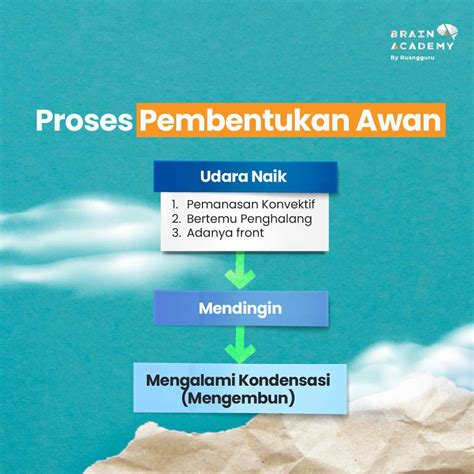 BRAIN ACADEMY
By Ruangguru

Proses Pembentukan Awan

Udara Naik

1. Pemanasan Konvektif
2. Bertemu Penghalang
3. Adanya front

Mendingin

Mengalami Kondensasi (Mengembun)